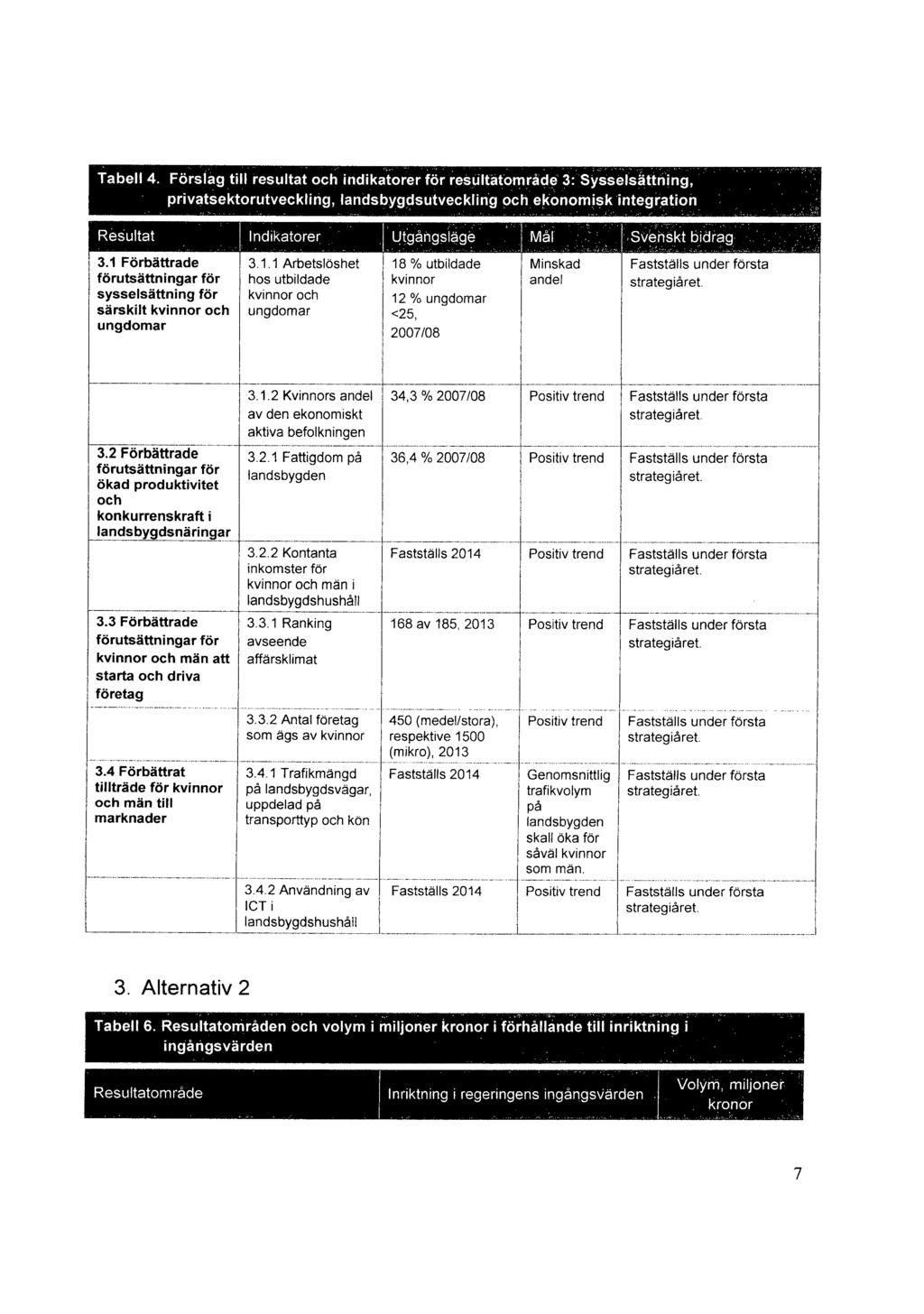 Tabell 4. Förslag till resultat och indikatorer för resultatområde 3: Sysselsättning, privatsektorutveckling, landsbygdsutveckling och ekonomisk integration

| Resultat | Indikatorer | Utgångsläge | Mål | Svenskt bidrag |
|---|---|---|---|---|
| 3.1 Förbättrade förutsättningar för sysselsättning för särskilt kvinnor och ungdomar | 3.1.1 Arbetslöshet hos utbildade kvinnor och ungdomar | 18 % utbildade kvinnor 12 % ungdomar <25, 2007/08 | Minskad andel | Fastställs under första strategiåret. |
| | 3.1.2 Kvinnors andel av den ekonomiskt aktiva befolkningen | 34,3 % 2007/08 | Positiv trend | Fastställs under första strategiåret. |
| 3.2 Förbättrade förutsättningar för ökad produktivitet och konkurrenskraft i landsbygdsnäringar | 3.2.1 Fattigdom på landsbygden | 36,4 % 2007/08 | Positiv trend | Fastställs under första strategiåret. |
| | 3.2.2 Kontanta inkomster för kvinnor och män i landsbygdshushåll | Fastställs 2014 | Positiv trend | Fastställs under första strategiåret. |
| 3.3 Förbättrade förutsättningar för kvinnor och män att starta och driva företag | 3.3.1 Ranking avseende affärsklimat | 168 av 185, 2013 | Positiv trend | Fastställs under första strategiåret. |
| | 3.3.2 Antal företag som ägs av kvinnor | 450 (medel/stora), respektive 1500 (mikro), 2013 | Positiv trend | Fastställs under första strategiåret. |
| 3.4 Förbättrat tillträde för kvinnor och män till marknader | 3.4.1 Trafikmängd på landsbygdsvägar, uppdelad på transporttyp och kön | Fastställs 2014 | Genomsnittlig trafikvolym på landsbygden skall öka för såväl kvinnor som män. | Fastställs under första strategiåret. |
| | 3.4.2 Användning av ICT i landsbygdshushåll | Fastställs 2014 | Positiv trend | Fastställs under första strategiåret. |

3. Alternativ 2

Tabell 6. Resultatområden och volym i miljoner kronor i förhållande till inriktning i ingångsvärden

| Resultatområde | Inriktning i regeringens ingångsvärden | Volym, miljoner kronor |
|---|---|---|

7